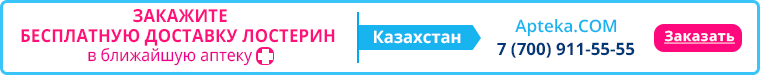 ЗАКАЖИТЕ
БЕСПЛАТНУЮ ДОСТАВКУ ЛОСТЕРИН
в ближайшую аптеку

Казахстан

Apteka.COM
7 (700) 911-55-55

Заказать